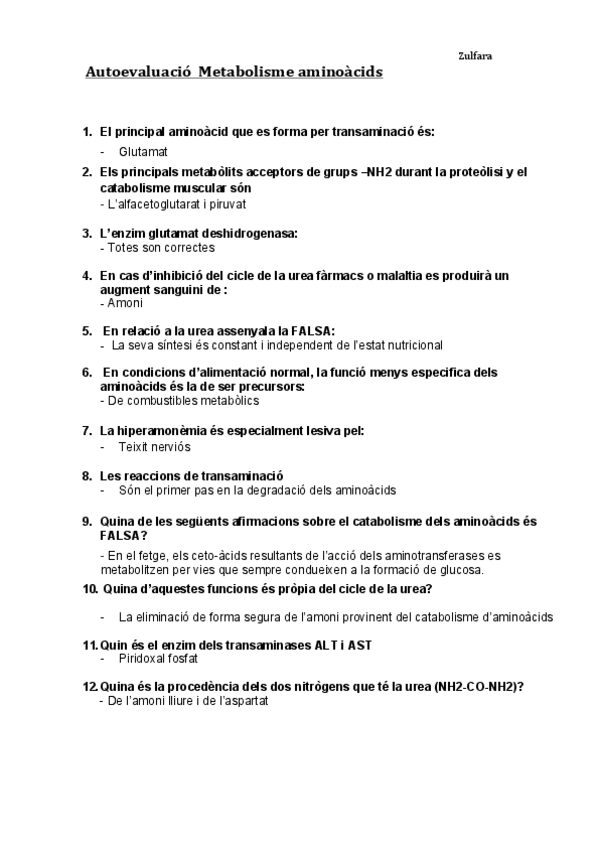 Zulfara

Autoevaluació Metabolisme aminoàcids

1. El principal aminoàcid que es forma per transaminació és:
- Glutamat

2. Els principals metabòlits acceptors de grups –NH2 durant la proteòlisi y el catabolisme muscular són
- L'alfacetoglutarat i piruvat

3. L'enzim glutamat deshidrogenasa:
- Totes son correctes

4. En cas d'inhibició del cicle de la urea fàrmacs o malaltia es produirà un augment sanguini de :
- Amoni

5. En relació a la urea assenyala la FALSA:
- La seva síntesi és constant i independent de l'estat nutricional

6. En condicions d'alimentació normal, la funció menys especifica dels aminoàcids és la de ser precursors:
- De combustibles metabòlics

7. La hiperamonèmia és especialment lesiva pel:
- Teixit nerviós

8. Les reaccions de transaminació
- Són el primer pas en la degradació dels aminoàcids

9. Quina de les següents afirmacions sobre el catabolisme dels aminoàcids és FALSA?
- En el fetge, els ceto-àcids resultants de l'acció dels aminotransferases es metabolitzen per vies que sempre condueixen a la formació de glucosa.

10. Quina d'aquestes funcions és pròpia del cicle de la urea?
- La eliminació de forma segura de l'amoni provinent del catabolisme d'aminoàcids

11. Quin és el enzim dels transaminases ALT i AST
- Piridoxal fosfat

12. Quina és la procedència dels dos nitrògens que té la urea (NH2-CO-NH2)?
- De l'amoni lliure i de l'aspartat